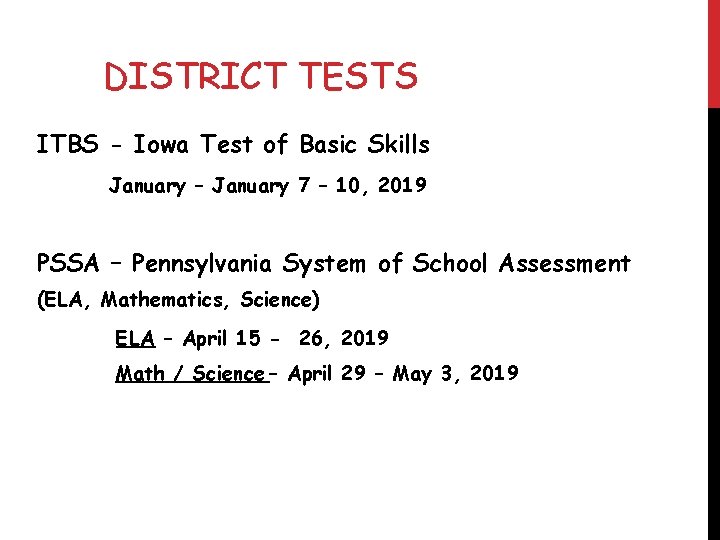 DISTRICT TESTS

ITBS - Iowa Test of Basic Skills

January – January 7 – 10, 2019

PSSA – Pennsylvania System of School Assessment
(ELA, Mathematics, Science)

ELA – April 15 - 26, 2019

Math / Science – April 29 – May 3, 2019